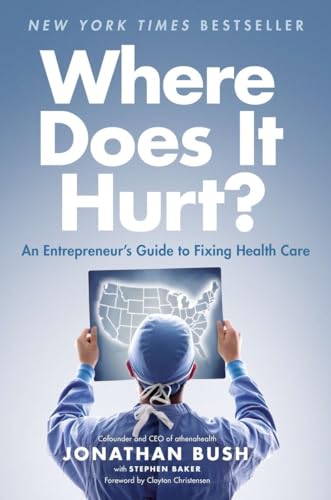 NEW YORK TIMES BESTSELLER

Where Does It Hurt?

An Entrepreneur's Guide to Fixing Health Care

Cofounder and CEO of athenahealth
JONATHAN BUSH
with STEPHEN BAKER
Foreword by Clayton Christensen